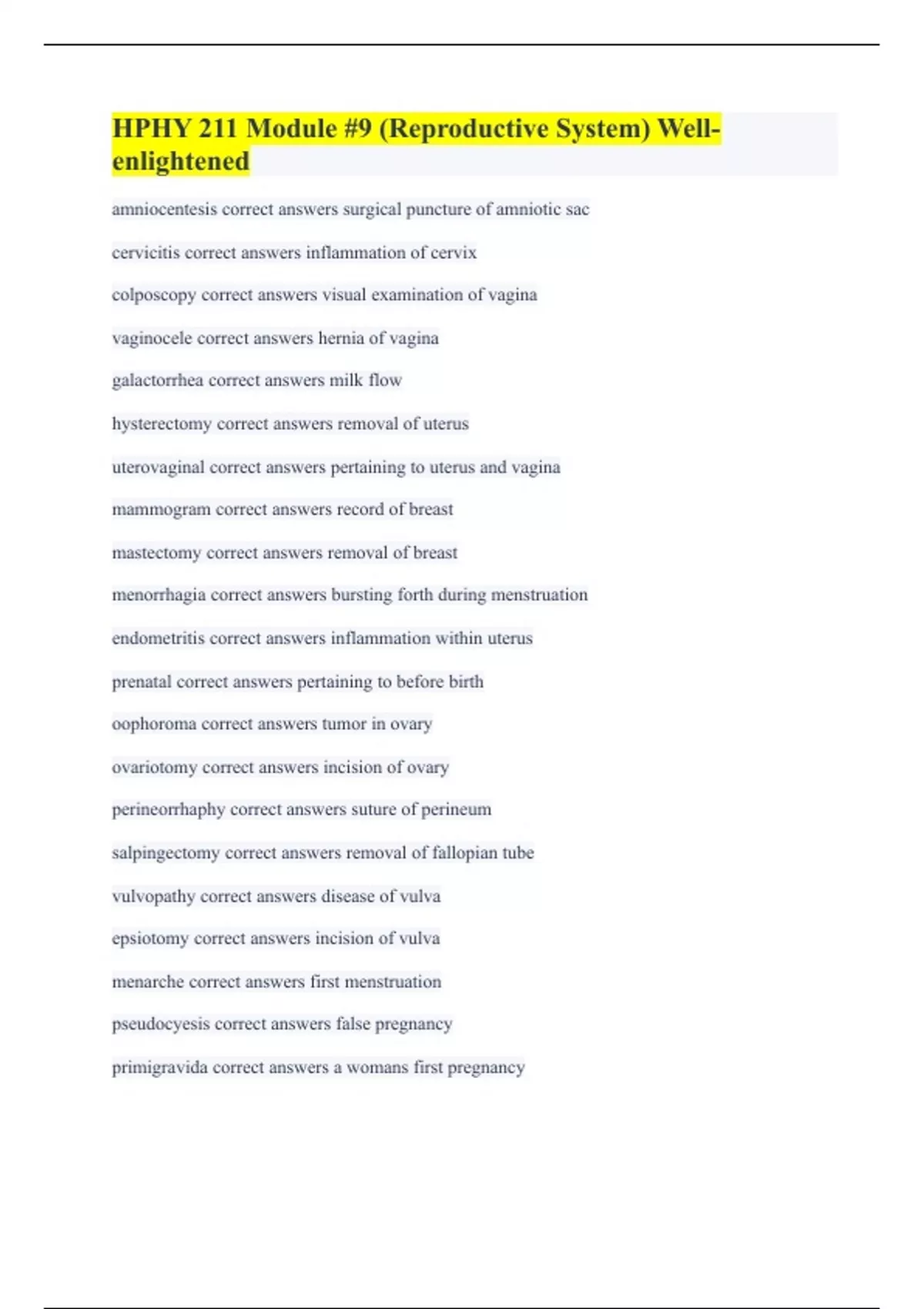 HPHY 211 Module #9 (Reproductive System) Well-enlightened

amniocentesis correct answers surgical puncture of amniotic sac

cervicitis correct answers inflammation of cervix

colposcopy correct answers visual examination of vagina

vaginocele correct answers hernia of vagina

galactorrhea correct answers milk flow

hysterectomy correct answers removal of uterus

uterovaginal correct answers pertaining to uterus and vagina

mammogram correct answers record of breast

mastectomy correct answers removal of breast

menorrhagia correct answers bursting forth during menstruation

endometritis correct answers inflammation within uterus

prenatal correct answers pertaining to before birth

oophoroma correct answers tumor in ovary

ovariotomy correct answers incision of ovary

perineorrhaphy correct answers suture of perineum

salpingectomy correct answers removal of fallopian tube

vulvopathy correct answers disease of vulva

epsiotomy correct answers incision of vulva

menarche correct answers first menstruation

pseudocyesis correct answers false pregnancy

primigravida correct answers a womans first pregnancy